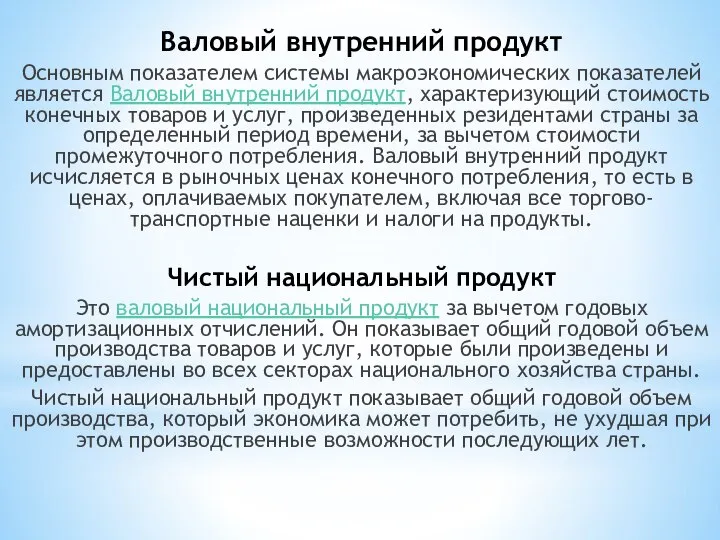 Валовый внутренний продукт

Основным показателем системы макроэкономических показателей является Валовый внутренний продукт, характеризующий стоимость конечных товаров и услуг, произведенных резидентами страны за определенный период времени, за вычетом стоимости промежуточного потребления. Валовый внутренний продукт исчисляется в рыночных ценах конечного потребления, то есть в ценах, оплачиваемых покупателем, включая все торгово-транспортные наценки и налоги на продукты.

Чистый национальный продукт

Это валовый национальный продукт за вычетом годовых амортизационных отчислений. Он показывает общий годовой объем производства товаров и услуг, которые были произведены и предоставлены во всех секторах национального хозяйства страны.

Чистый национальный продукт показывает общий годовой объем производства, который экономика может потребить, не ухудшая при этом производственные возможности последующих лет.